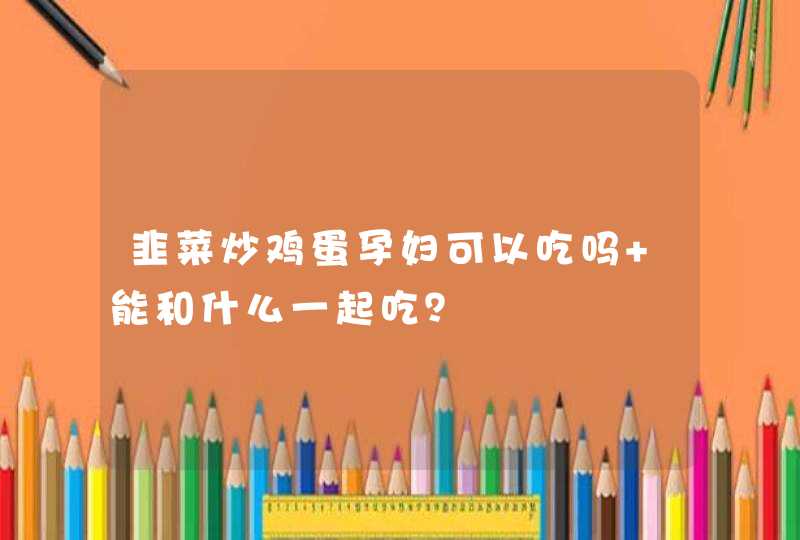 韭菜炒鸡蛋孕妇可以吃吗+能和什么一起吃？